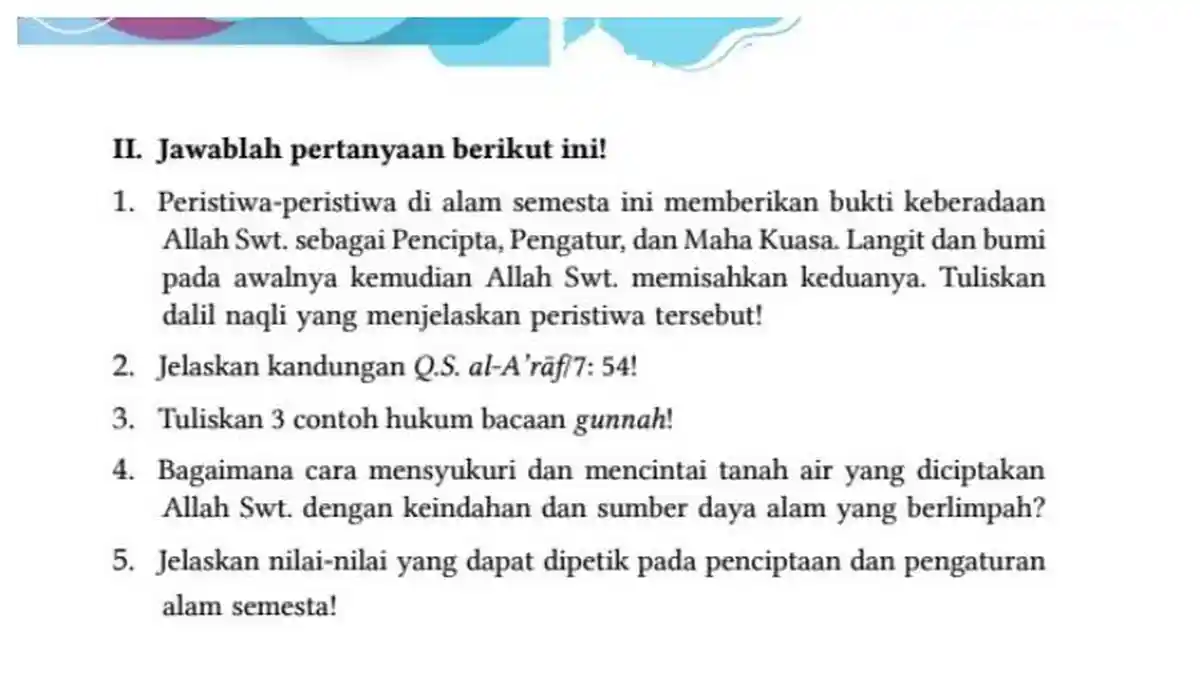 II. Jawablah pertanyaan berikut ini!

1. Peristiwa-peristiwa di alam semesta ini memberikan bukti keberadaan Allah Swt. sebagai Pencipta, Pengatur, dan Maha Kuasa. Langit dan bumi pada awalnya kemudian Allah Swt. memisahkan keduanya. Tuliskan dalil naqli yang menjelaskan peristiwa tersebut!

2. Jelaskan kandungan Q.S. al-A'rāf/7: 54!

3. Tuliskan 3 contoh hukum bacaan gunnah!

4. Bagaimana cara mensyukuri dan mencintai tanah air yang diciptakan Allah Swt. dengan keindahan dan sumber daya alam yang berlimpah?

5. Jelaskan nilai-nilai yang dapat dipetik pada penciptaan dan pengaturan alam semesta!